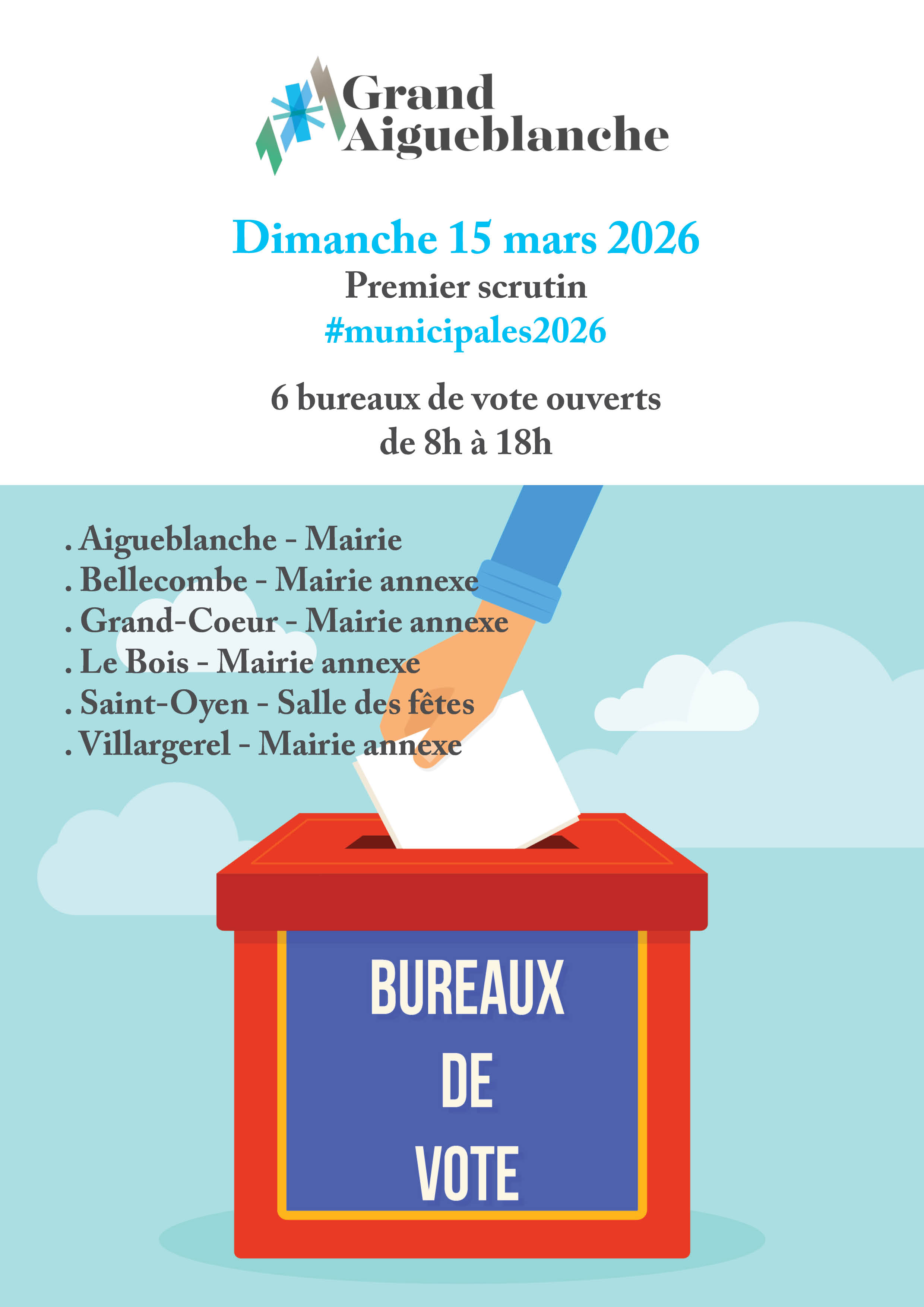 Grand Aigueblanche

Dimanche 15 mars 2026
Premier scrutin
#municipales2026

6 bureaux de vote ouverts
de 8h à 18h

. Aigueblanche - Mairie
. Bellecombe - Mairie annexe
. Grand-Coeur - Mairie annexe
. Le Bois - Mairie annexe
. Saint-Oyen - Salle des fêtes
. Villargerel - Mairie annexe

BUREAUX
DE
VOTE